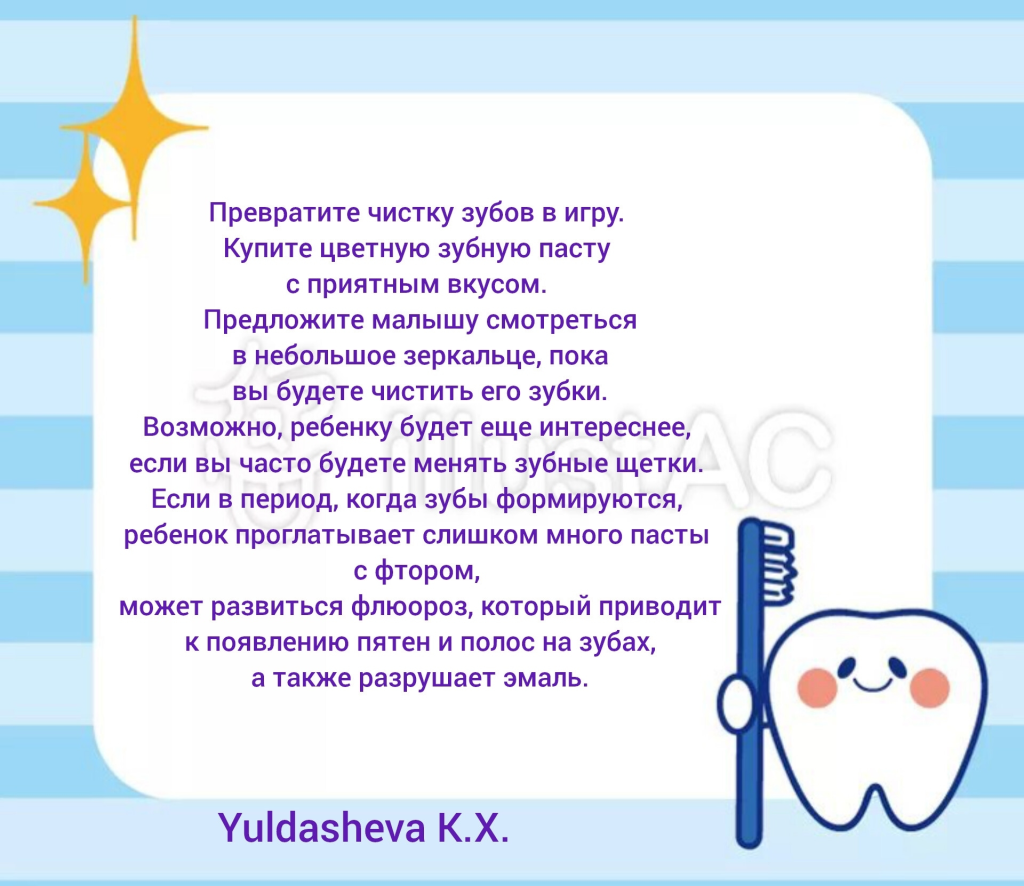 Превратите чистку зубов в игру. Купите цветную зубную пасту с приятным вкусом. Предложите малышу смотреться в небольшое зеркальце, пока вы будете чистить его зубки. Возможно, ребенку будет еще интереснее, если вы часто будете менять зубные щетки. Если в период, когда зубы формируются, ребенок проглатывает слишком много пасты с фтором, может развиться флюороз, который приводит к появлению пятен и полос на зубах, а также разрушает эмаль.

Yuldasheva K.X.

illustAC